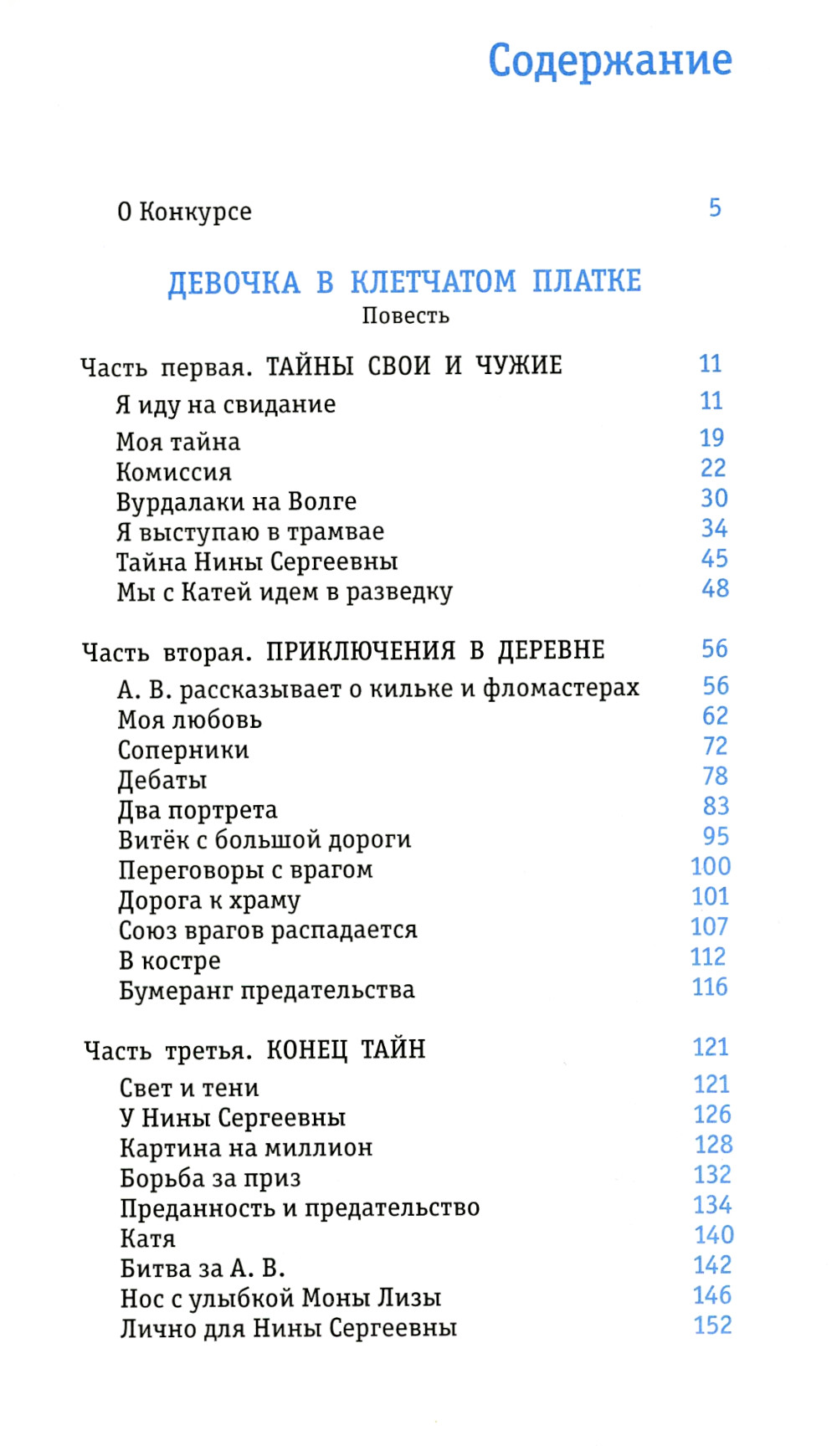 Содержание

О Конкурсе 5

ДЕВОЧКА В КЛЕТЧАТОМ ПЛАТКЕ
Повесть

Часть первая. ТАЙНЫ СВОИ И ЧУЖИЕ 11
Я иду на свидание 11
Моя тайна 19
Комиссия 22
Вурдалаки на Волге 30
Я выступаю в трамвае 34
Тайна Нины Сергеевны 45
Мы с Катей идем в разведку 48

Часть вторая. ПРИКЛЮЧЕНИЯ В ДЕРЕВНЕ 56
А. В. рассказывает о кильке и фломастерах 56
Моя любовь 62
Соперники 72
Дебаты 78
Два портрета 83
Витёк с большой дороги 95
Переговоры с врагом 100
Дорога к храму 101
Союз врагов распадается 107
В костре 112
Бумеранг предательства 116

Часть третья. КОНЕЦ ТАЙН 121
Свет и тени 121
У Нины Сергеевны 126
Картина на миллион 128
Борьба за приз 132
Преданность и предательство 134
Катя 140
Битва за А. В. 142
Нос с улыбкой Моны Лизы 146
Лично для Нины Сергеевны 152